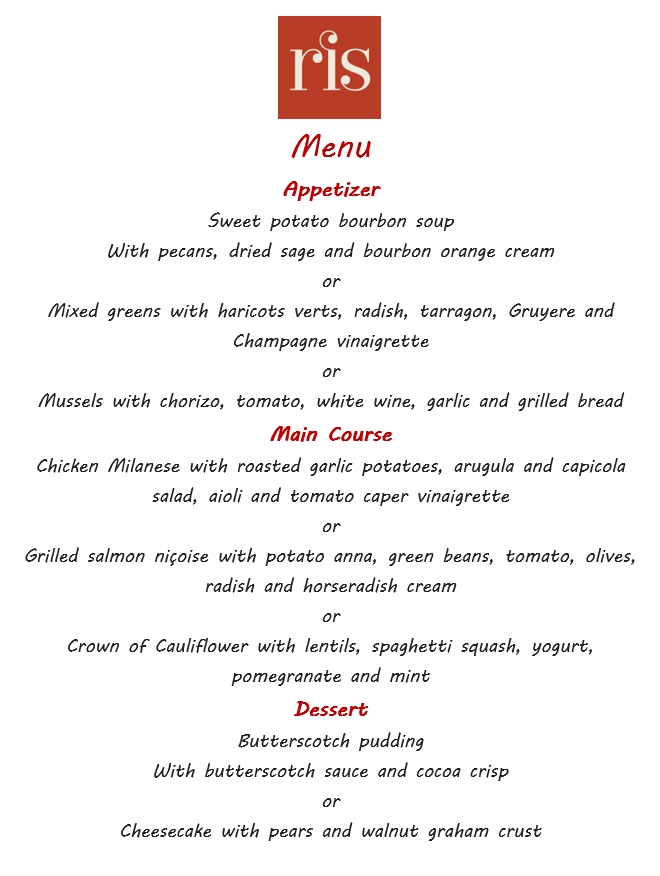 ris

Menu

Appetizer

Sweet potato bourbon soup
With pecans, dried sage and bourbon orange cream
or
Mixed greens with haricots verts, radish, tarragon, Gruyere and Champagne vinaigrette
or
Mussels with chorizo, tomato, white wine, garlic and grilled bread

Main Course

Chicken Milanese with roasted garlic potatoes, arugula and capicola salad, aioli and tomato caper vinaigrette
or
Grilled salmon niçoise with potato anna, green beans, tomato, olives, radish and horseradish cream
or
Crown of Cauliflower with lentils, spaghetti squash, yogurt, pomegranate and mint

Dessert

Butterscotch pudding
With butterscotch sauce and cocoa crisp
or
Cheesecake with pears and walnut graham crust